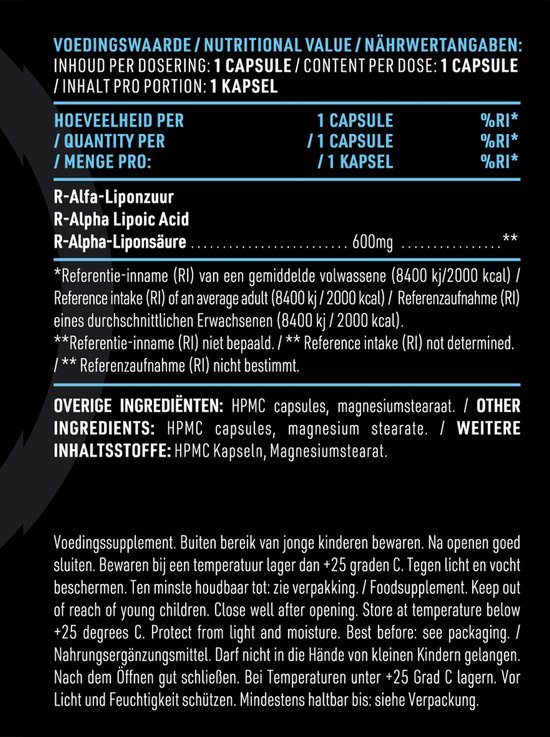 VOEDINGSWAARDE / NUTRITIONAL VALUE / NÄHRWERTANGABEN:
INHOUD PER DOSERING: 1 CAPSULE / CONTENT PER DOSE: 1 CAPSULE / INHALT PRO PORTION: 1 KAPSEL

| HOEVEELHEID PER / QUANTITY PER / MENGE PRO: | 1 CAPSULE / 1 CAPSULE / 1 KAPSEL | %RI* %RI* %RI* |
|---|---|---|
| R-Alfa-Liponzuur R-Alpha Lipoic Acid R-Alpha-Liponsäure | 600mg | ** |

*Referentie-inname (RI) van een gemiddelde volwassene (8400 kj/2000 kcal) / Reference intake (RI) of an average adult (8400 kj / 2000 kcal) / Referenzaufnahme (RI) eines durchschnittlichen Erwachsenen (8400 kj / 2000 kcal).
**Referentie-inname (RI) niet bepaald. / ** Reference intake (RI) not determined. / ** Referenzaufnahme (RI) nicht bestimmt.

OVERIGE INGREDIËNTEN: HPMC capsules, magnesiumstearaat. / OTHER INGREDIENTS: HPMC capsules, magnesium stearate. / WEITERE INHALTSSTOFFE: HPMC Kapseln, Magnesiumstearat.

Voedingssupplement. Buiten bereik van jonge kinderen bewaren. Na openen goed sluiten. Bewaren bij een temperatuur lager dan +25 graden C. Tegen licht en vocht beschermen. Ten minste houdbaar tot: zie verpakking. / Foodsupplement. Keep out of reach of young children. Close well after opening. Store at temperature below +25 degrees C. Protect from light and moisture. Best before: see packaging. / Nahrungsergänzungsmittel. Darf nicht in die Hände von kleinen Kindern gelangen. Nach dem Öffnen gut schließen. Bei Temperaturen unter +25 Grad C lagern. Vor Licht und Feuchtigkeit schützen. Mindestens haltbar bis: siehe Verpackung.